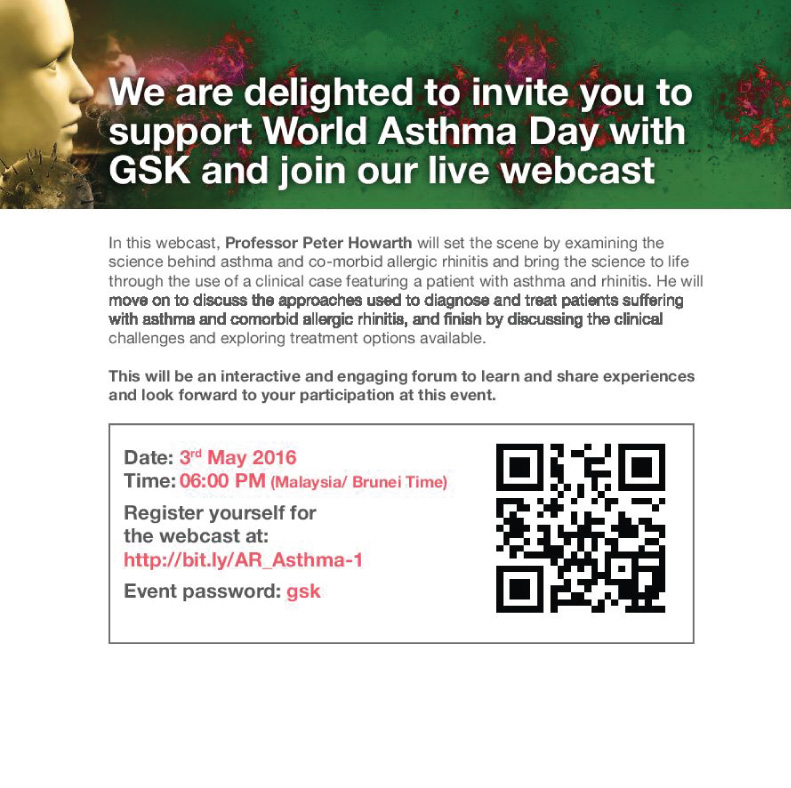 We are delighted to invite you to support World Asthma Day with GSK and join our live webcast

In this webcast, Professor Peter Howarth will set the scene by examining the science behind asthma and co-morbid allergic rhinitis and bring the science to life through the use of a clinical case featuring a patient with asthma and rhinitis. He will move on to discuss the approaches used to diagnose and treat patients suffering with asthma and comorbid allergic rhinitis, and finish by discussing the clinical challenges and exploring treatment options available.

This will be an interactive and engaging forum to learn and share experiences and look forward to your participation at this event.

Date: 3rd May 2016
Time: 06:00 PM (Malaysia/ Brunei Time)

Register yourself for the webcast at:
http://bit.ly/AR_Asthma-1

Event password: gsk